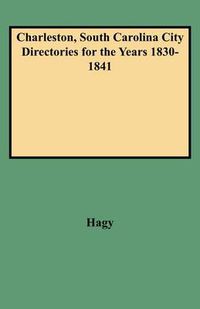 Charleston, South Carolina City Directories for the Years 1830-1841

Hagy